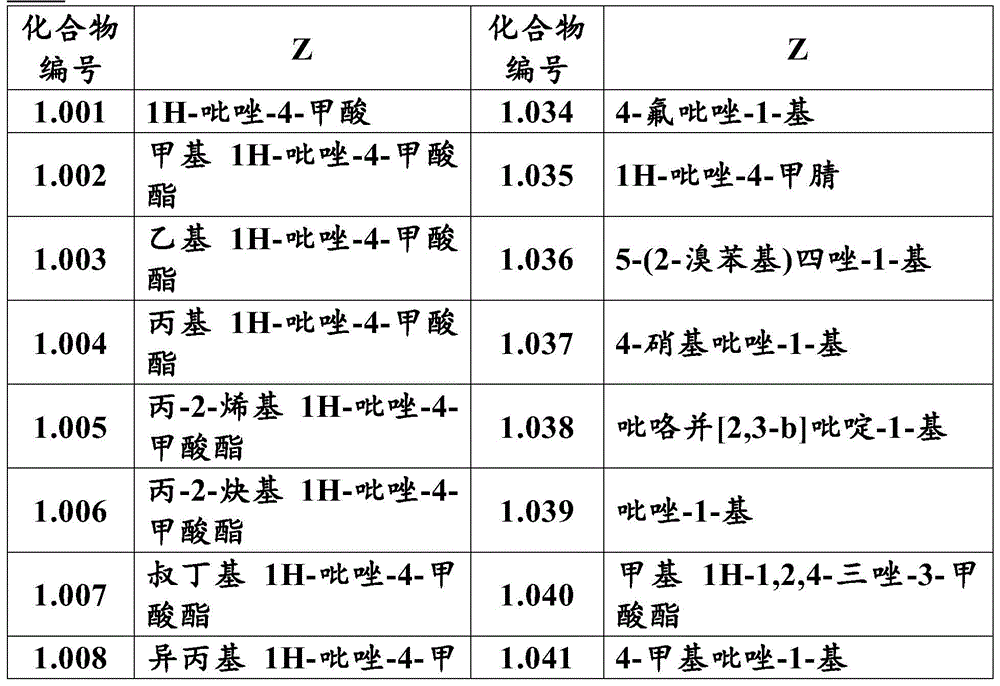 | 化合物编号 | Z | 化合物编号 | Z |
|---|---|---|---|
| 1.001 | 1H-吡唑-4-甲酸 | 1.034 | 4-氟吡唑-1-基 |
| 1.002 | 甲基 1H-吡唑-4-甲酸酯 | 1.035 | 1H-吡唑-4-甲腈 |
| 1.003 | 乙基 1H-吡唑-4-甲酸酯 | 1.036 | 5-(2-溴苯基)四唑-1-基 |
| 1.004 | 丙基 1H-吡唑-4-甲酸酯 | 1.037 | 4-硝基吡唑-1-基 |
| 1.005 | 丙-2-烯基 1H-吡唑-4-甲酸酯 | 1.038 | 吡咯并[2,3-b]吡啶-1-基 |
| 1.006 | 丙-2-炔基 1H-吡唑-4-甲酸酯 | 1.039 | 吡唑-1-基 |
| 1.007 | 叔丁基 1H-吡唑-4-甲酸酯 | 1.040 | 甲基 1H-1,2,4-三唑-3-甲酸酯 |
| 1.008 | 异丙基 1H-吡唑-4-甲 | 1.041 | 4-甲基吡唑-1-基 |